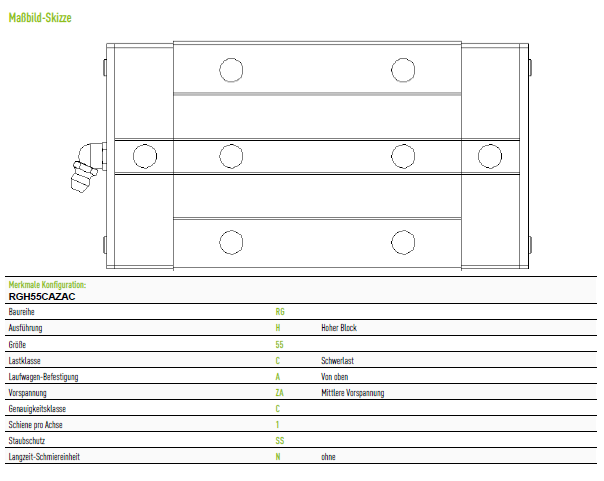 Maßbild-Skizze

Merkmale Konfiguration:
RGH55CAZAC

| Baureihe | RG | |
|---|---|---|
| Ausführung | H | Hoher Block |
| Größe | 55 | |
| Lastklasse | C | Schwerlast |
| Laufwagen-Befestigung | A | Von oben |
| Vorspannung | ZA | Mittlere Vorspannung |
| Genauigkeitsklasse | C | |
| Schiene pro Achse | 1 | |
| Staubschutz | SS | |
| Langzeit-Schmiereinheit | N | ohne |